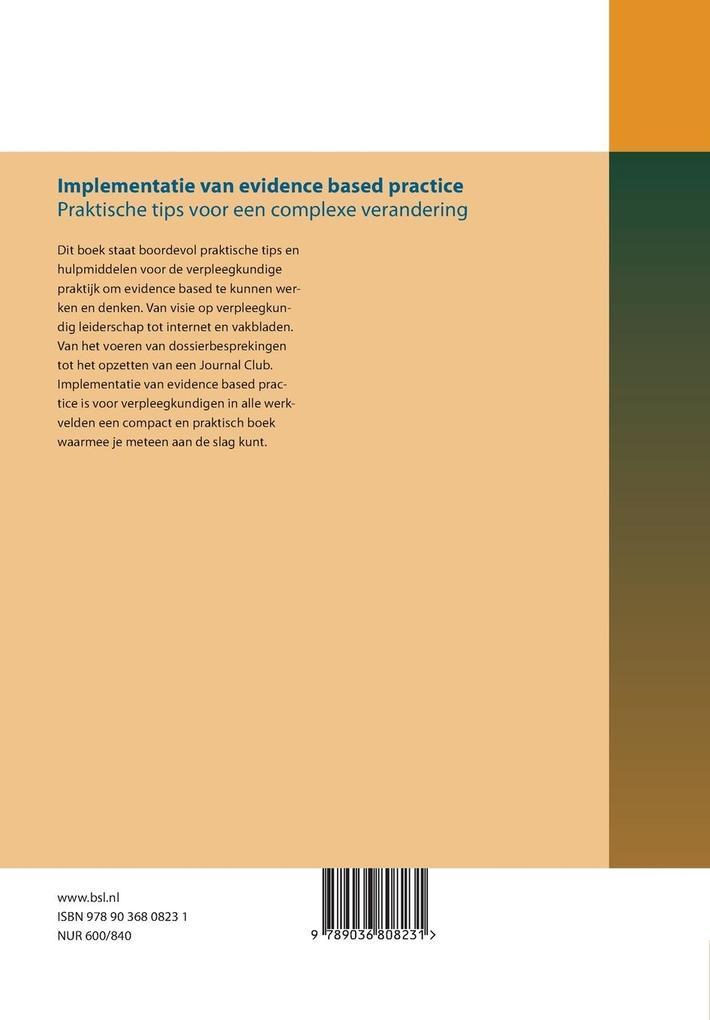 Implementatie van evidence based practice
Praktische tips voor een complexe verandering

Dit boek staat boordevol praktische tips en hulpmiddelen voor de verpleegkundige praktijk om evidence based te kunnen werken en denken. Van visie op verpleegkundig leiderschap tot internet en vakbladen. Van het voeren van dossierbesprekingen tot het opzetten van een Journal Club. Implementatie van evidence based practice is voor verpleegkundigen in alle werkvelden een compact en praktisch boek waarmee je meteen aan de slag kunt.

www.bsl.nl
ISBN 978 90 368 0823 1
NUR 600/840

9 789036 808231 >